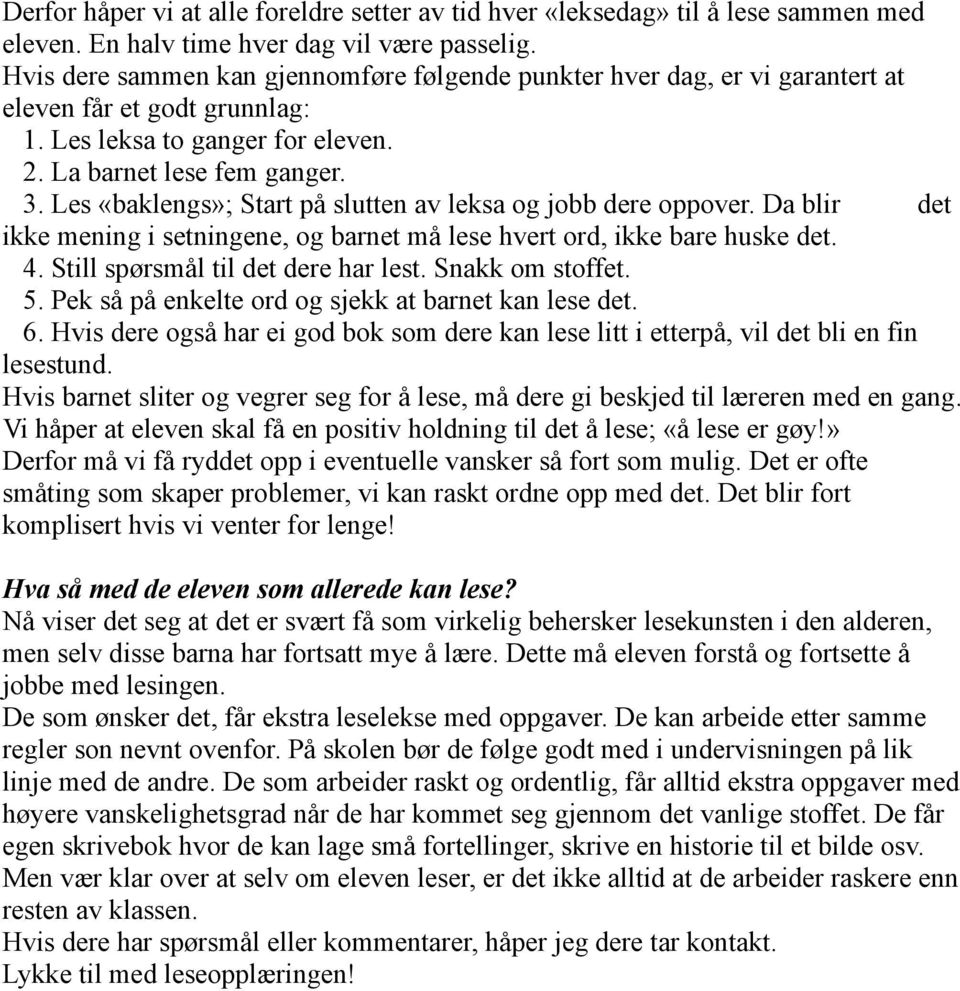 Derfor håper vi at alle foreldre setter av tid hver «leksedag» til å lese sammen med eleven. En halv time hver dag vil være passelig.
Hvis dere sammen kan gjennomføre følgende punkter hver dag, er vi garantert at eleven får et godt grunnlag:
1. Les leksa to ganger for eleven.
2. La barnet lese fem ganger.
3. Les «baklengs»; Start på slutten av leksa og jobb dere oppover. Da blir det ikke mening i setningene, og barnet må lese hvert ord, ikke bare huske det.
4. Still spørsmål til det dere har lest. Snakk om stoffet.
5. Pek så på enkelte ord og sjekk at barnet kan lese det.
6. Hvis dere også har ei god bok som dere kan lese litt i etterpå, vil det bli en fin lesestund.
Hvis barnet sliter og vegrer seg for å lese, må dere gi beskjed til læreren med en gang. Vi håper at eleven skal få en positiv holdning til det å lese; «å lese er gøy!» Derfor må vi få ryddet opp i eventuelle vansker så fort som mulig. Det er ofte småting som skaper problemer, vi kan raskt ordne opp med det. Det blir fort komplisert hvis vi venter for lenge!

Hva så med de eleven som allerede kan lese?
Nå viser det seg at det er svært få som virkelig behersker lesekunsten i den alderen, men selv disse barna har fortsatt mye å lære. Dette må eleven forstå og fortsette å jobbe med lesingen.
De som ønsker det, får ekstra leselekse med oppgaver. De kan arbeide etter samme regler son nevnt ovenfor. På skolen bør de følge godt med i undervisningen på lik linje med de andre. De som arbeider raskt og ordentlig, får alltid ekstra oppgaver med høyere vanskelighetsgrad når de har kommet seg gjennom det vanlige stoffet. De får egen skrivebok hvor de kan lage små fortellinger, skrive en historie til et bilde osv. Men vær klar over at selv om eleven leser, er det ikke alltid at de arbeider raskere enn resten av klassen.
Hvis dere har spørsmål eller kommentarer, håper jeg dere tar kontakt.
Lykke til med leseopplæringen!